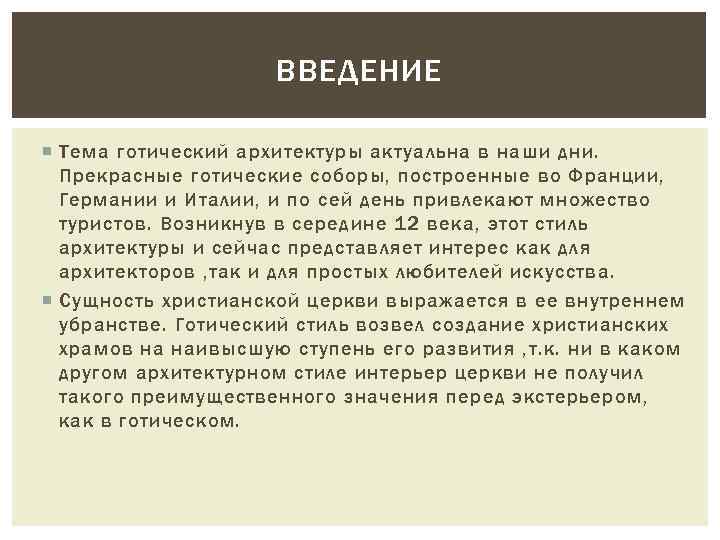 ВВЕДЕНИЕ

Тема готический архитектуры актуальна в наши дни. Прекрасные готические соборы, построенные во Франции, Германии и Италии, и по сей день привлекают множество туристов. Возникнув в середине 12 века, этот стиль архитектуры и сейчас представляет интерес как для архитекторов ,так и для простых любителей искусства.

Сущность христианской церкви выражается в ее внутреннем убранстве. Готический стиль возвел создание христианских храмов на наивысшую ступень его развития ,т.к. ни в каком другом архитектурном стиле интерьер церкви не получил такого преимущественного значения перед экстерьером, как в готическом.